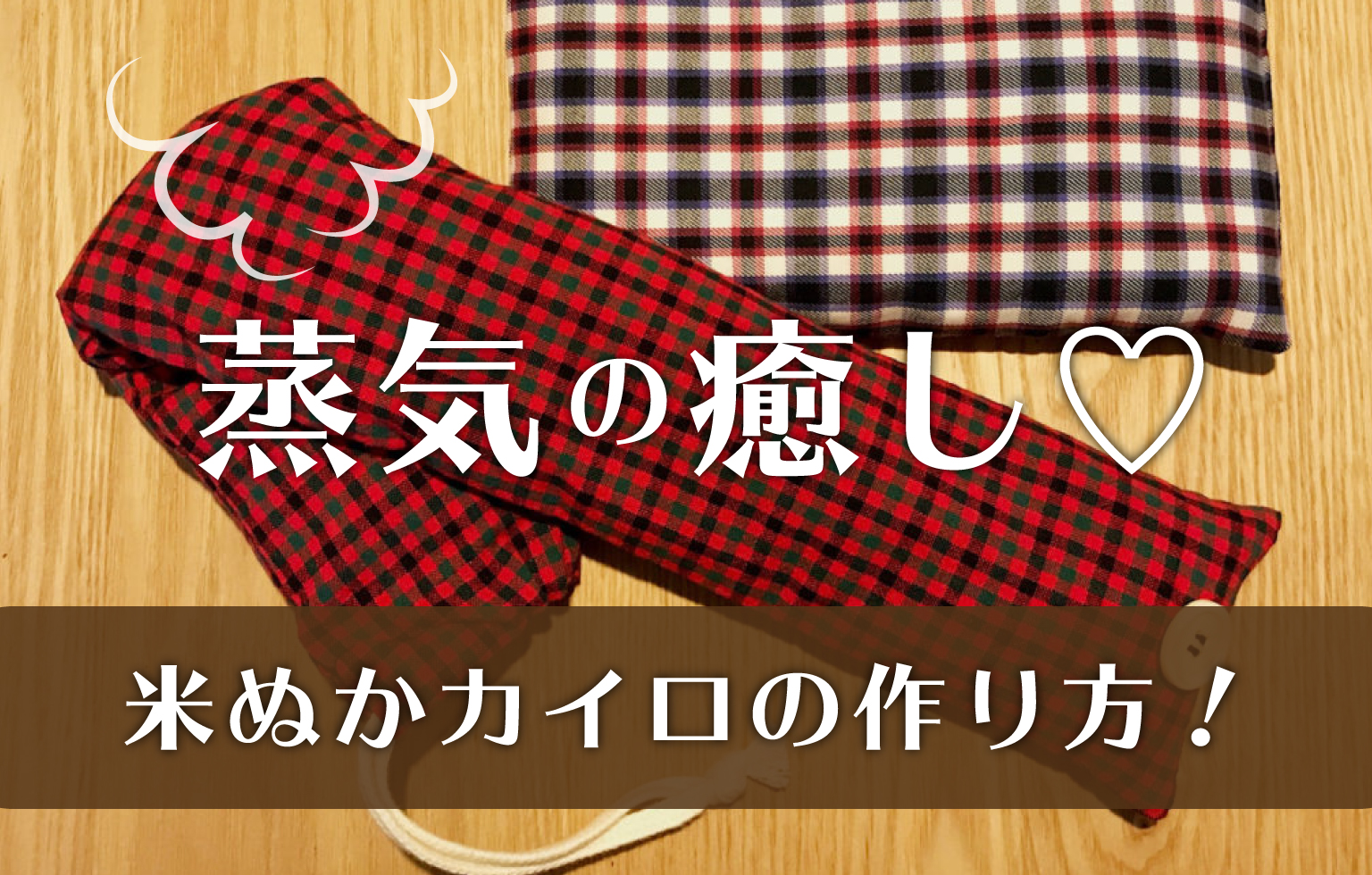 蒸気の癒し♡

米ぬかカイロの作り方！